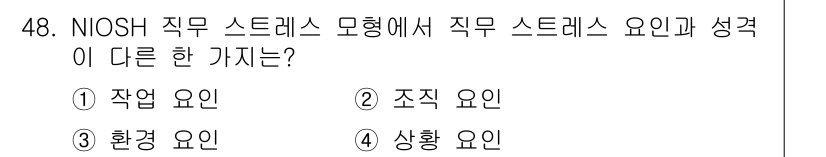 48. NIOSH 직무 스트레스 모형에서 직무 스트레스 요인과 성격이 다른 한 가지는?

① 작업 요인 ② 조직 요인

③ 환경 요인 ④ 상황 요인